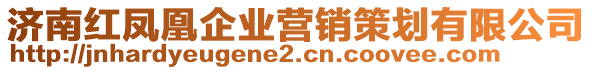 济南红凤凰企业营销策划有限公司
http://jnhardyeugene2.cn.coovee.com